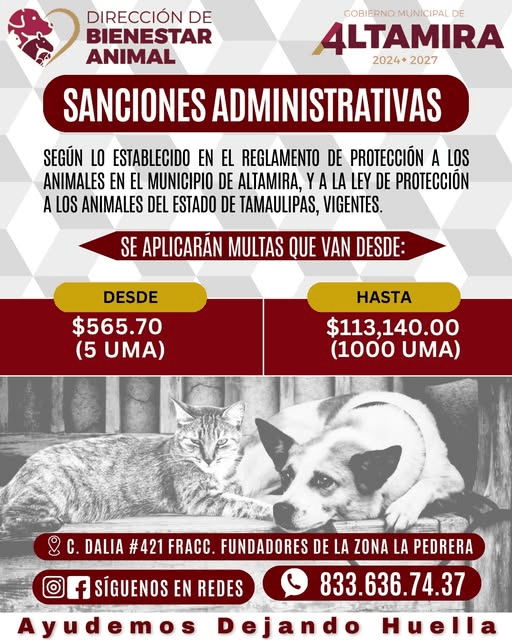 DIRECCIÓN DE
BIENESTAR
ANIMAL

GOBIERNO MUNICIPAL DE
ALTAMIRA
2024 • 2027

SANCIONES ADMINISTRATIVAS

SEGÚN LO ESTABLECIDO EN EL REGLAMENTO DE PROTECCIÓN A LOS ANIMALES EN EL MUNICIPIO DE ALTAMIRA, Y A LA LEY DE PROTECCIÓN A LOS ANIMALES DEL ESTADO DE TAMAULIPAS, VIGENTES.

SE APLICARÁN MULTAS QUE VAN DESDE:

DESDE
$565.70
(5 UMA)

HASTA
$113,140.00
(1000 UMA)

C. DALIA #421 FRACC. FUNDADORES DE LA ZONA LA PEDRERA

SÍGUENOS EN REDES

833.636.74.37

Ayudemos Dejando Huella